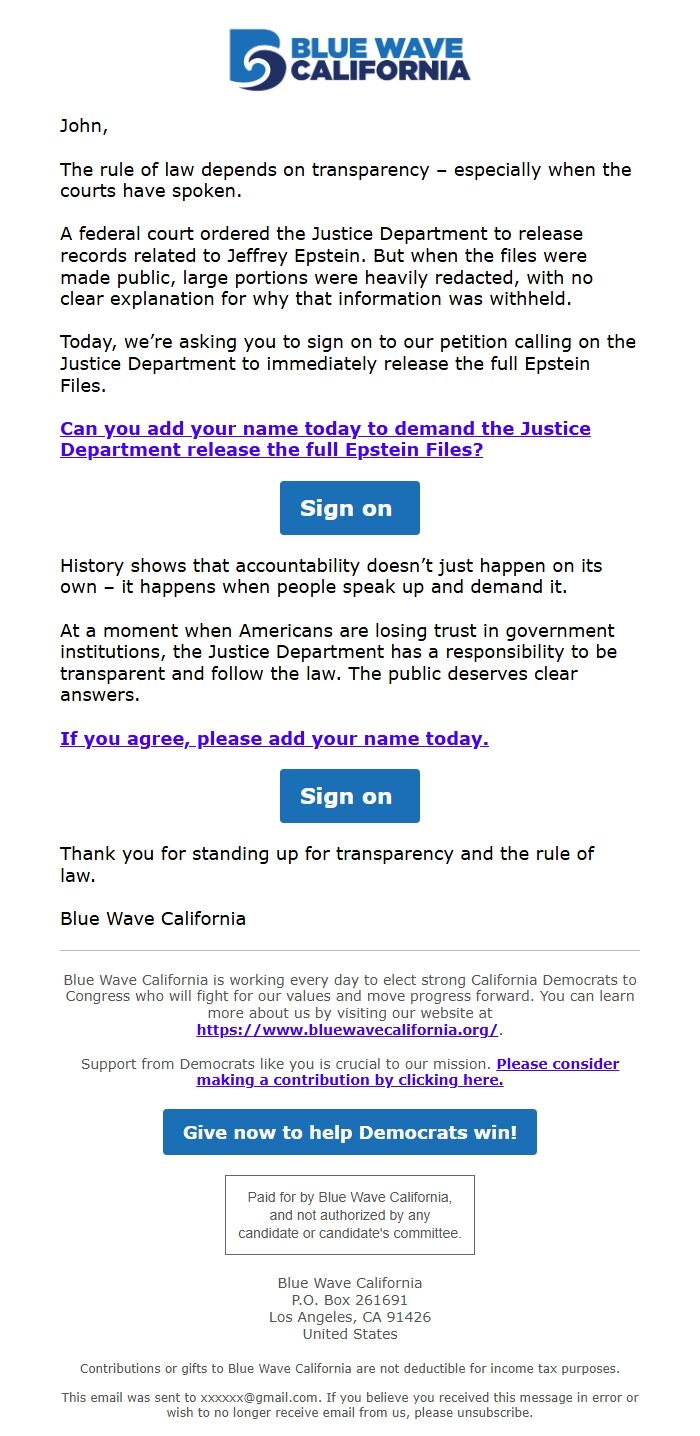 BLUE WAVE CALIFORNIA

John,

The rule of law depends on transparency – especially when the courts have spoken.

A federal court ordered the Justice Department to release records related to Jeffrey Epstein. But when the files were made public, large portions were heavily redacted, with no clear explanation for why that information was withheld.

Today, we're asking you to sign on to our petition calling on the Justice Department to immediately release the full Epstein Files.

Can you add your name today to demand the Justice Department release the full Epstein Files?

Sign on

History shows that accountability doesn't just happen on its own – it happens when people speak up and demand it.

At a moment when Americans are losing trust in government institutions, the Justice Department has a responsibility to be transparent and follow the law. The public deserves clear answers.

If you agree, please add your name today.

Sign on

Thank you for standing up for transparency and the rule of law.

Blue Wave California

Blue Wave California is working every day to elect strong California Democrats to Congress who will fight for our values and move progress forward. You can learn more about us by visiting our website at https://www.bluewavecalifornia.org/.

Support from Democrats like you is crucial to our mission. Please consider making a contribution by clicking here.

Give now to help Democrats win!

Paid for by Blue Wave California, and not authorized by any candidate or candidate's committee.

Blue Wave California
P.O. Box 261691
Los Angeles, CA 91426
United States

Contributions or gifts to Blue Wave California are not deductible for income tax purposes.

This email was sent to xxxxxx@gmail.com. If you believe you received this message in error or wish to no longer receive email from us, please unsubscribe.